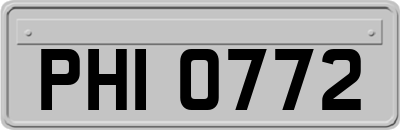 PHI 0772